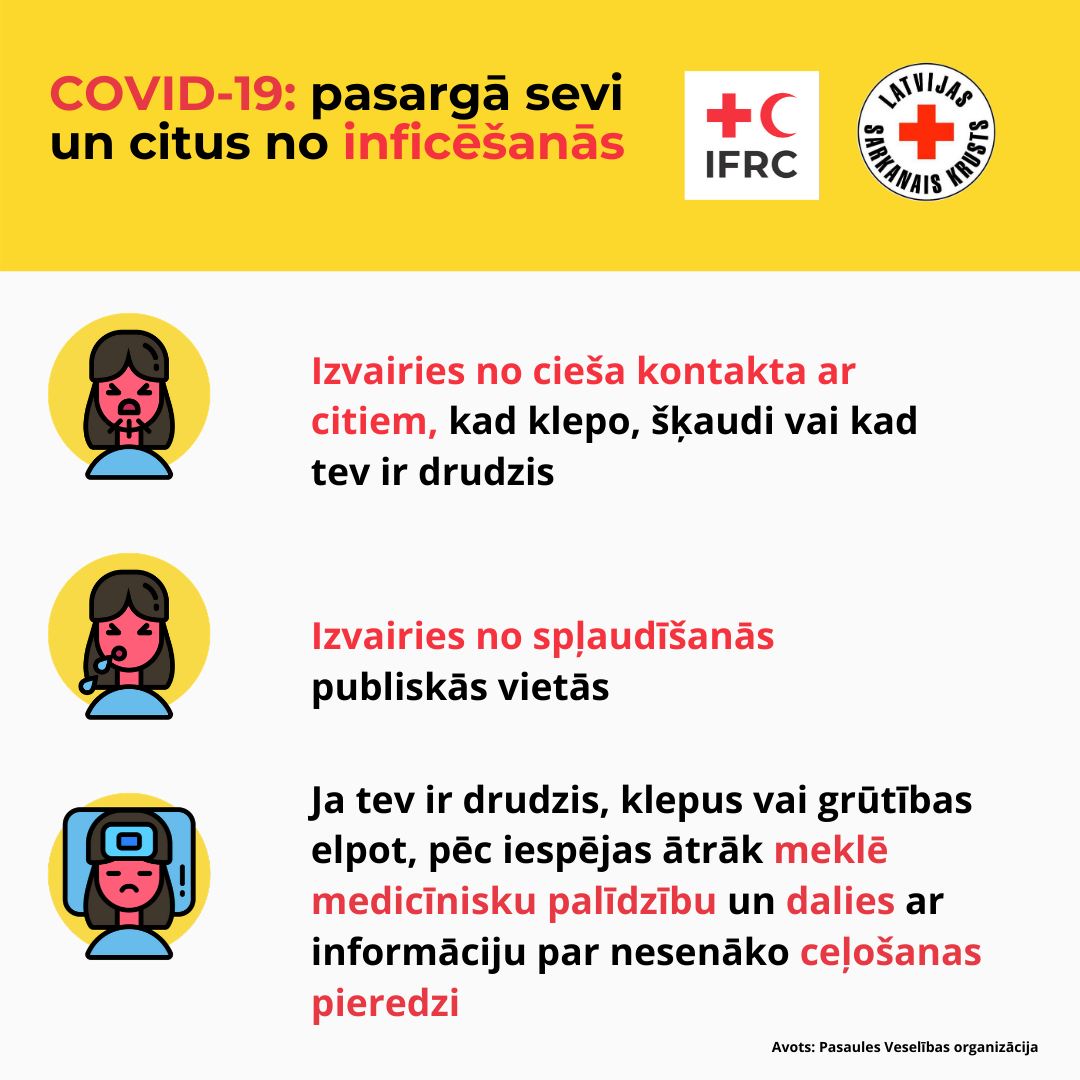 COVID-19: pasargā sevi un citus no inficēšanās

IFRC

LATVIJAS SARKANAIS KRUSTS

Izvairies no cieša kontakta ar citiem, kad klepo, šķaudi vai kad tev ir drudzis

Izvairies no spļaudīšanās publiskās vietās

Ja tev ir drudzis, klepus vai grūtības elpot, pēc iespējas ātrāk meklē medicīnisku palīdzību un dalies ar informāciju par nesenāko ceļošanas pieredzi

Avots: Pasaules Veselības organizācija